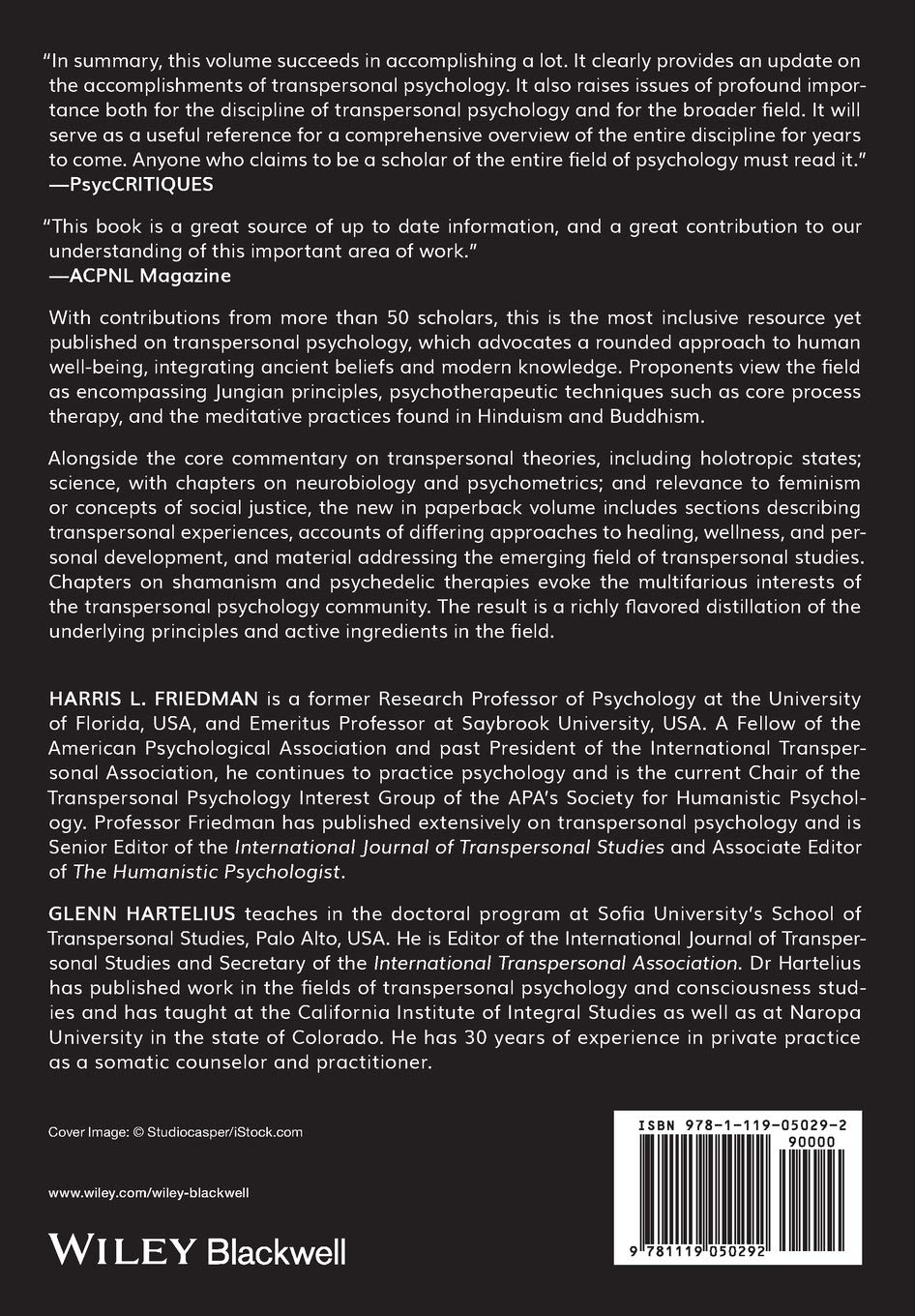 "In summary, this volume succeeds in accomplishing a lot. It clearly provides an update on the accomplishments of transpersonal psychology. It also raises issues of profound importance both for the discipline of transpersonal psychology and for the broader field. It will serve as a useful reference for a comprehensive overview of the entire discipline for years to come. Anyone who claims to be a scholar of the entire field of psychology must read it."
—PsycCRITIQUES

"This book is a great source of up to date information, and a great contribution to our understanding of this important area of work."
—ACPNL Magazine

With contributions from more than 50 scholars, this is the most inclusive resource yet published on transpersonal psychology, which advocates a rounded approach to human well-being, integrating ancient beliefs and modern knowledge. Proponents view the field as encompassing Jungian principles, psychotherapeutic techniques such as core process therapy, and the meditative practices found in Hinduism and Buddhism.

Alongside the core commentary on transpersonal theories, including holotropic states; science, with chapters on neurobiology and psychometrics; and relevance to feminism or concepts of social justice, the new in paperback volume includes sections describing transpersonal experiences, accounts of differing approaches to healing, wellness, and personal development, and material addressing the emerging field of transpersonal studies. Chapters on shamanism and psychedelic therapies evoke the multifarious interests of the transpersonal psychology community. The result is a richly flavored distillation of the underlying principles and active ingredients in the field.

HARRIS L. FRIEDMAN is a former Research Professor of Psychology at the University of Florida, USA, and Emeritus Professor at Saybrook University, USA. A Fellow of the American Psychological Association and past President of the International Transpersonal Association, he continues to practice psychology and is the current Chair of the Transpersonal Psychology Interest Group of the APA's Society for Humanistic Psychology. Professor Friedman has published extensively on transpersonal psychology and is Senior Editor of the International Journal of Transpersonal Studies and Associate Editor of The Humanistic Psychologist.

GLENN HARTELIUS teaches in the doctoral program at Sofia University's School of Transpersonal Studies, Palo Alto, USA. He is Editor of the International Journal of Transpersonal Studies and Secretary of the International Transpersonal Association. Dr Hartelius has published work in the fields of transpersonal psychology and consciousness studies and has taught at the California Institute of Integral Studies as well as at Naropa University in the state of Colorado. He has 30 years of experience in private practice as a somatic counselor and practitioner.

Cover Image: © Studiocasper/iStock.com

www.wiley.com/wiley-blackwell

WILEY Blackwell

ISBN 978-1-119-05029-2
90000
9 781119 050292